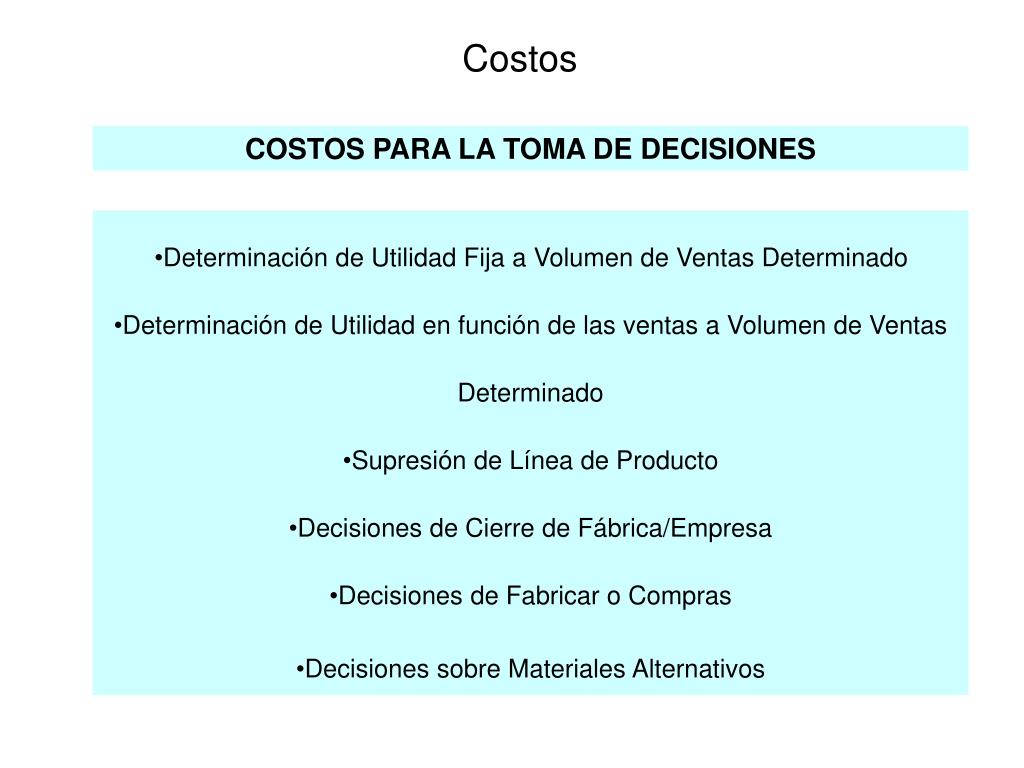 Costos

COSTOS PARA LA TOMA DE DECISIONES

•Determinación de Utilidad Fija a Volumen de Ventas Determinado

•Determinación de Utilidad en función de las ventas a Volumen de Ventas Determinado

•Supresión de Línea de Producto

•Decisiones de Cierre de Fábrica/Empresa

•Decisiones de Fabricar o Compras

•Decisiones sobre Materiales Alternativos